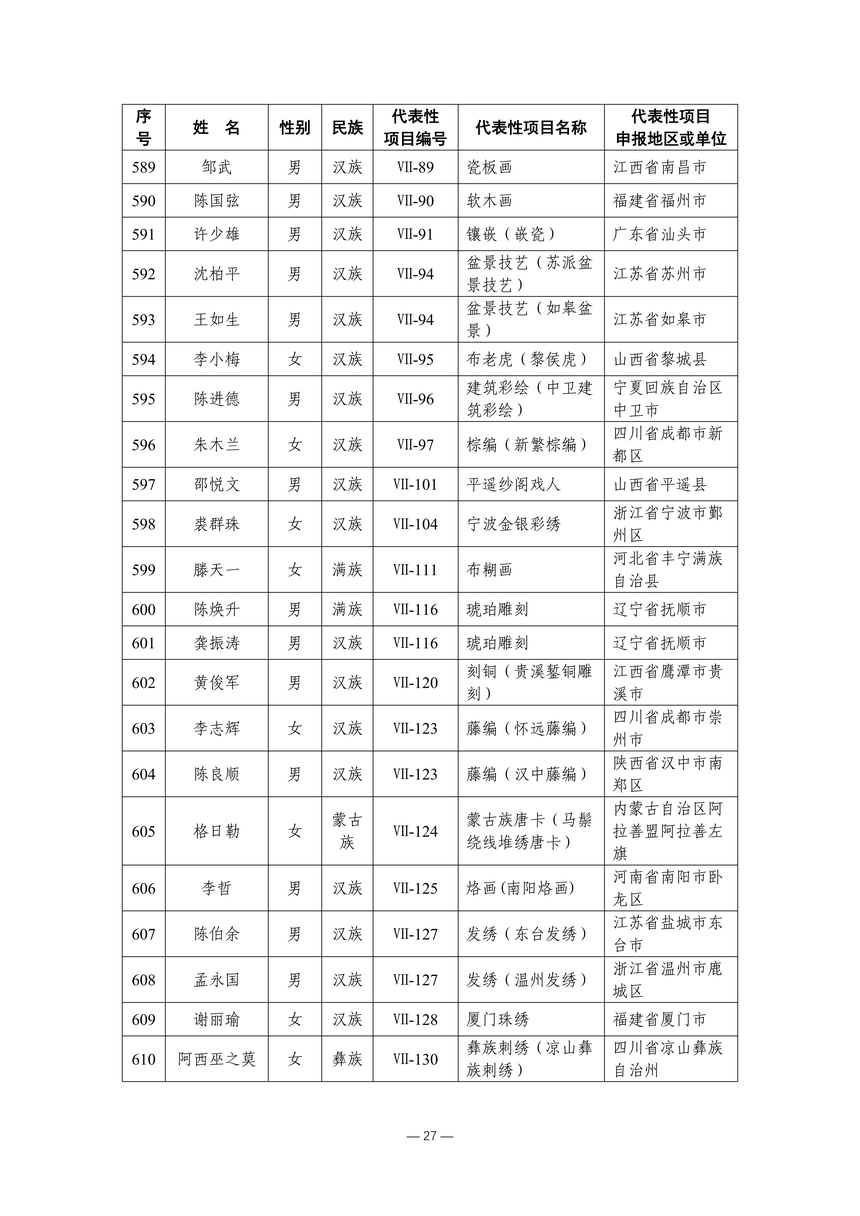 | 序号 | 姓　名 | 性别 | 民族 | 代表性项目编号 | 代表性项目名称 | 代表性项目申报地区或单位 |
|---|---|---|---|---|---|---|
| 589 | 邹武 | 男 | 汉族 | Ⅶ-89 | 瓷板画 | 江西省南昌市 |
| 590 | 陈国弦 | 男 | 汉族 | Ⅶ-90 | 软木画 | 福建省福州市 |
| 591 | 许少雄 | 男 | 汉族 | Ⅶ-91 | 镶嵌（嵌瓷） | 广东省汕头市 |
| 592 | 沈柏平 | 男 | 汉族 | Ⅶ-94 | 盆景技艺（苏派盆景技艺） | 江苏省苏州市 |
| 593 | 王如生 | 男 | 汉族 | Ⅶ-94 | 盆景技艺（如皋盆景） | 江苏省如皋市 |
| 594 | 李小梅 | 女 | 汉族 | Ⅶ-95 | 布老虎（黎侯虎） | 山西省黎城县 |
| 595 | 陈进德 | 男 | 汉族 | Ⅶ-96 | 建筑彩绘（中卫建筑彩绘） | 宁夏回族自治区中卫市 |
| 596 | 朱木兰 | 女 | 汉族 | Ⅶ-97 | 棕编（新繁棕编） | 四川省成都市新都区 |
| 597 | 邵悦文 | 男 | 汉族 | Ⅶ-101 | 平遥纱阁戏人 | 山西省平遥县 |
| 598 | 裘群珠 | 女 | 汉族 | Ⅶ-104 | 宁波金银彩绣 | 浙江省宁波市鄞州区 |
| 599 | 滕天一 | 女 | 满族 | Ⅶ-111 | 布糊画 | 河北省丰宁满族自治县 |
| 600 | 陈焕升 | 男 | 满族 | Ⅶ-116 | 琥珀雕刻 | 辽宁省抚顺市 |
| 601 | 龚振涛 | 男 | 汉族 | Ⅶ-116 | 琥珀雕刻 | 辽宁省抚顺市 |
| 602 | 黄俊军 | 男 | 汉族 | Ⅶ-120 | 刻铜（贵溪錾铜雕刻） | 江西省鹰潭市贵溪市 |
| 603 | 李志辉 | 女 | 汉族 | Ⅶ-123 | 藤编（怀远藤编） | 四川省成都市崇州市 |
| 604 | 陈良顺 | 男 | 汉族 | Ⅶ-123 | 藤编（汉中藤编） | 陕西省汉中市南郑区 |
| 605 | 格日勒 | 女 | 蒙古族 | Ⅶ-124 | 蒙古族唐卡（马鬃绕线堆绣唐卡） | 内蒙古自治区阿拉善盟阿拉善左旗 |
| 606 | 李哲 | 男 | 汉族 | Ⅶ-125 | 烙画(南阳烙画) | 河南省南阳市卧龙区 |
| 607 | 陈伯余 | 男 | 汉族 | Ⅶ-127 | 发绣（东台发绣） | 江苏省盐城市东台市 |
| 608 | 孟永国 | 男 | 汉族 | Ⅶ-127 | 发绣（温州发绣） | 浙江省温州市鹿城区 |
| 609 | 谢丽瑜 | 女 | 汉族 | Ⅶ-128 | 厦门珠绣 | 福建省厦门市 |
| 610 | 阿西巫之莫 | 女 | 彝族 | Ⅶ-130 | 彝族刺绣（凉山彝族刺绣） | 四川省凉山彝族自治州 |

— 27 —